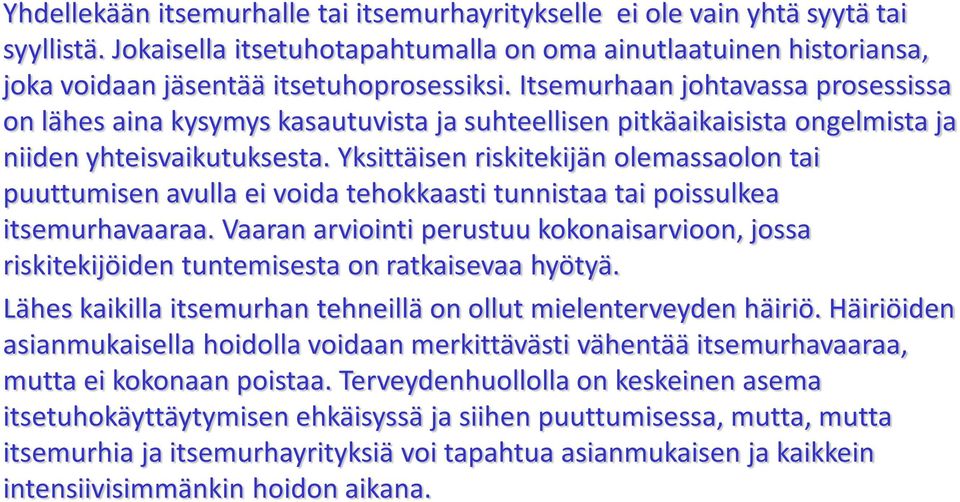 Yhdellekään itsemurhalle tai itsemurhayritykselle ei ole vain yhtä syytä tai syyllistä. Jokaisella itsetuhotapahtumalla on oma ainutlaatuinen historiansa, joka voidaan jäsentää itsetuhoprosessiksi. Itsemurhaan johtavassa prosessissa on lähes aina kysymys kasautuvista ja suhteellisen pitkäaikaisista ongelmista ja niiden yhteisvaikutuksesta. Yksittäisen riskitekijän olemassaolon tai puuttumisen avulla ei voida tehokkaasti tunnistaa tai poissulkea itsemurhavaaraa. Vaaran arviointi perustuu kokonaisarvioon, jossa riskitekijöiden tuntemisesta on ratkaisevaa hyötyä.

Lähes kaikilla itsemurhan tehneillä on ollut mielenterveyden häiriö. Häiriöiden asianmukaisella hoidolla voidaan merkittävästi vähentää itsemurhavaaraa, mutta ei kokonaan poistaa. Terveydenhuollolla on keskeinen asema itsetuhokäyttäytymisen ehkäisyssä ja siihen puuttumisessa, mutta, mutta itsemurhia ja itsemurhayrityksiä voi tapahtua asianmukaisen ja kaikkein intensiivisimmänkin hoidon aikana.